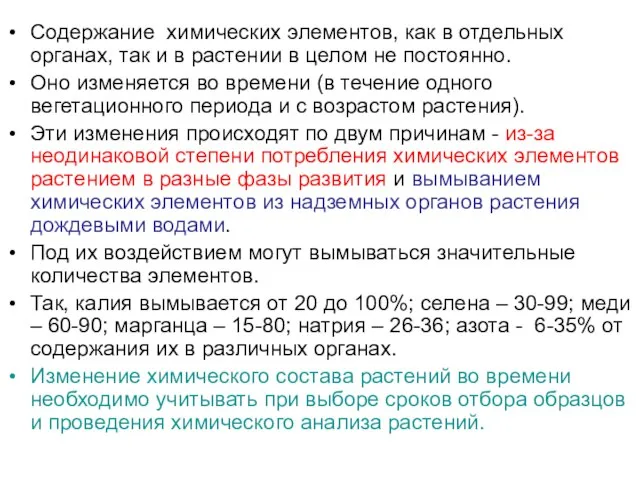 • Содержание  химических элементов, как в отдельных органах, так и в растении в целом не постоянно.
• Оно изменяется во времени (в течение одного вегетационного периода и с возрастом растения).
• Эти изменения происходят по двум причинам - из-за неодинаковой степени потребления химических элементов растением в разные фазы развития и вымыванием химических элементов из надземных органов растения дождевыми водами.
• Под их воздействием могут вымываться значительные количества элементов.
• Так, калия вымывается от 20 до 100%; селена – 30-99; меди – 60-90; марганца – 15-80; натрия – 26-36; азота -  6-35% от содержания их в различных органах.
• Изменение химического состава растений во времени необходимо учитывать при выборе сроков отбора образцов и проведения химического анализа растений.